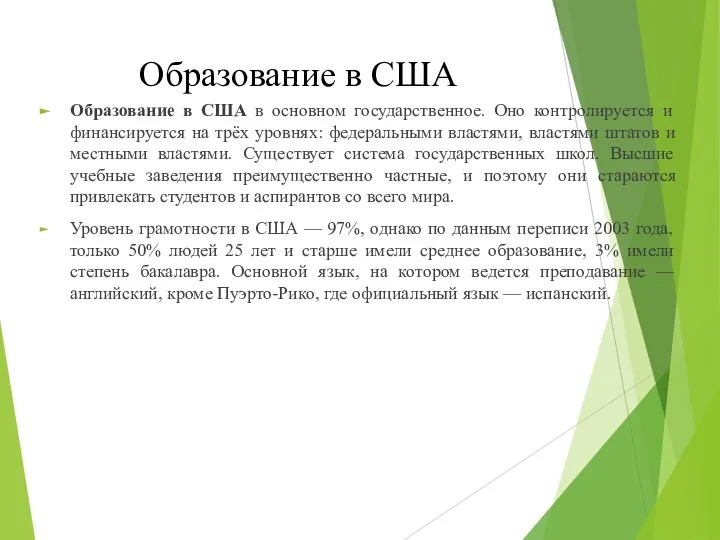 Образование в США

Образование в США в основном государственное. Оно контролируется и финансируется на трёх уровнях: федеральными властями, властями штатов и местными властями. Существует система государственных школ. Высшие учебные заведения преимущественно частные, и поэтому они стараются привлекать студентов и аспирантов со всего мира.

Уровень грамотности в США — 97%, однако по данным переписи 2003 года, только 50% людей 25 лет и старше имели среднее образование, 3% имели степень бакалавра. Основной язык, на котором ведется преподавание — английский, кроме Пуэрто-Рико, где официальный язык — испанский.